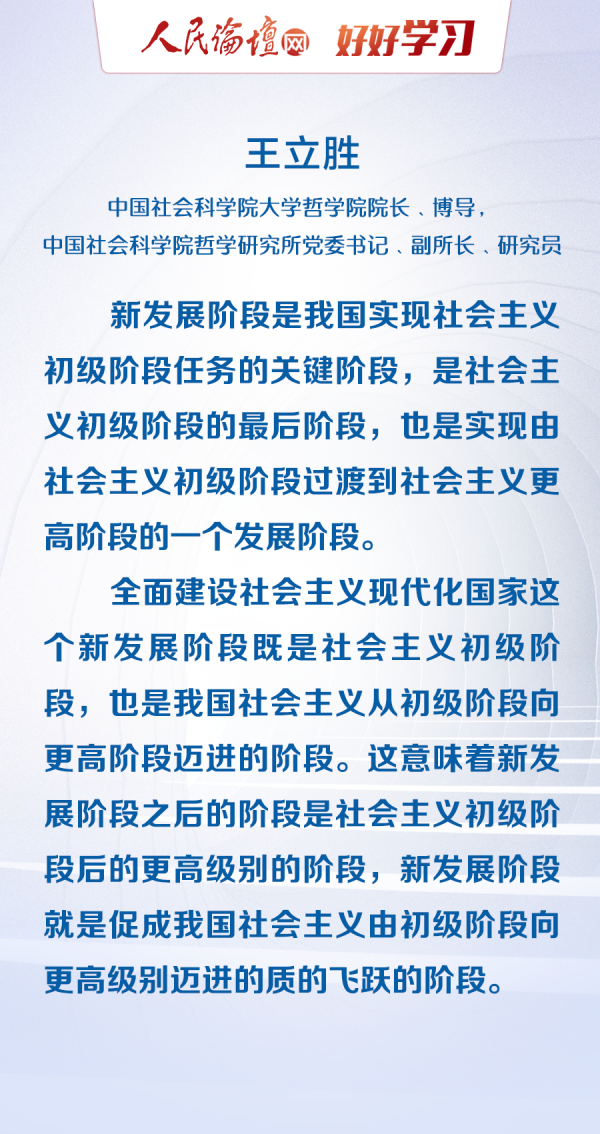 人民论坛网 好好学习

王立胜

中国社会科学院大学哲学院院长、博导，
中国社会科学院哲学研究所党委书记、副所长、研究员

新发展阶段是我国实现社会主义初级阶段任务的关键阶段，是社会主义初级阶段的最后阶段，也是实现由社会主义初级阶段过渡到社会主义更高阶段的一个发展阶段。

全面建设社会主义现代化国家这个新发展阶段既是社会主义初级阶段，也是我国社会主义从初级阶段向更高阶段迈进的阶段。这意味着新发展阶段之后的阶段是社会主义初级阶段后的更高级别的阶段，新发展阶段就是促成我国社会主义由初级阶段向更高级别迈进的质的飞跃的阶段。